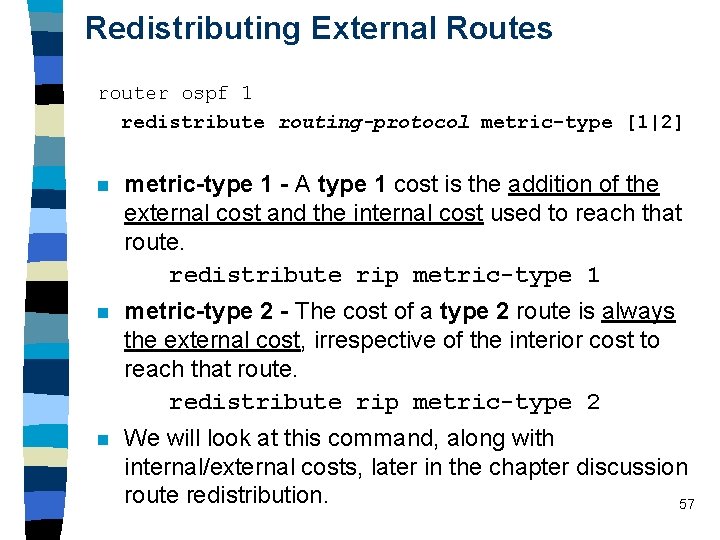 Redistributing External Routes

router ospf 1
redistribute routing-protocol metric-type [1|2]

• metric-type 1 - A type 1 cost is the addition of the external cost and the internal cost used to reach that route.

redistribute rip metric-type 1

• metric-type 2 - The cost of a type 2 route is always the external cost, irrespective of the interior cost to reach that route.

redistribute rip metric-type 2

• We will look at this command, along with internal/external costs, later in the chapter discussion route redistribution.

57